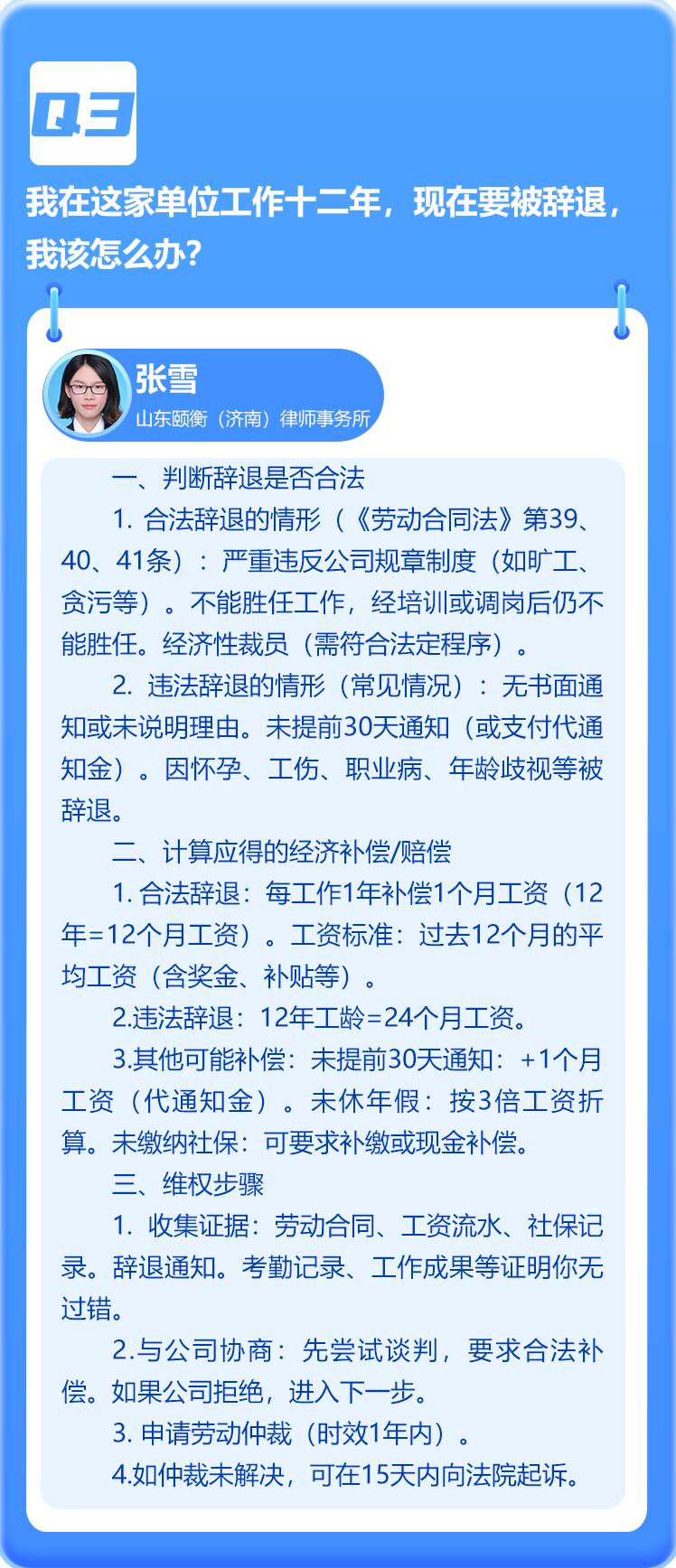 Q3

我在这家单位工作十二年，现在要被辞退，我该怎么办？

张雪
山东颐衡（济南）律师事务所

一、判断辞退是否合法

1. 合法辞退的情形（《劳动合同法》第39、40、41条）：严重违反公司规章制度（如旷工、贪污等）。不能胜任工作，经培训或调岗后仍不能胜任。经济性裁员（需符合法定程序）。

2. 违法辞退的情形（常见情况）：无书面通知或未说明理由。未提前30天通知（或支付代通知金）。因怀孕、工伤、职业病、年龄歧视等被辞退。

二、计算应得的经济补偿/赔偿

1. 合法辞退：每工作1年补偿1个月工资（12年=12个月工资）。工资标准：过去12个月的平均工资（含奖金、补贴等）。

2.违法辞退：12年工龄=24个月工资。

3.其他可能补偿：未提前30天通知：+1个月工资（代通知金）。未休年假：按3倍工资折算。未缴纳社保：可要求补缴或现金补偿。

三、维权步骤

1. 收集证据：劳动合同、工资流水、社保记录。辞退通知。考勤记录、工作成果等证明你无过错。

2.与公司协商：先尝试谈判，要求合法补偿。如果公司拒绝，进入下一步。

3. 申请劳动仲裁（时效1年内）。

4.如仲裁未解决，可在15天内向法院起诉。